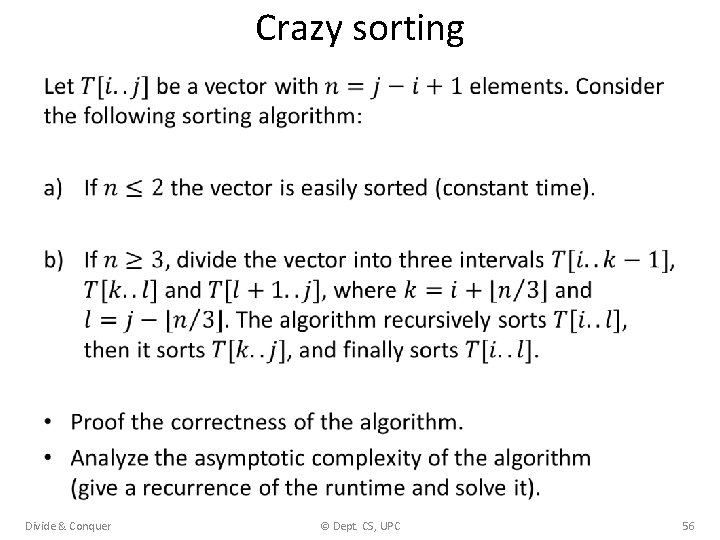 Crazy sorting

Let $T[i..j]$ be a vector with $n = j - i + 1$ elements. Consider the following sorting algorithm:

a) If $n \leq 2$ the vector is easily sorted (constant time).

b) If $n \geq 3$, divide the vector into three intervals $T[i..k-1]$, $T[k..l]$ and $T[l+1..j]$, where $k = i + \lfloor n/3 \rfloor$ and $l = j - \lfloor n/3 \rfloor$. The algorithm recursively sorts $T[i..l]$, then it sorts $T[k..j]$, and finally sorts $T[i..l]$.

• Proof the correctness of the algorithm.
• Analyze the asymptotic complexity of the algorithm (give a recurrence of the runtime and solve it).

Divide & Conquer © Dept. CS, UPC 56